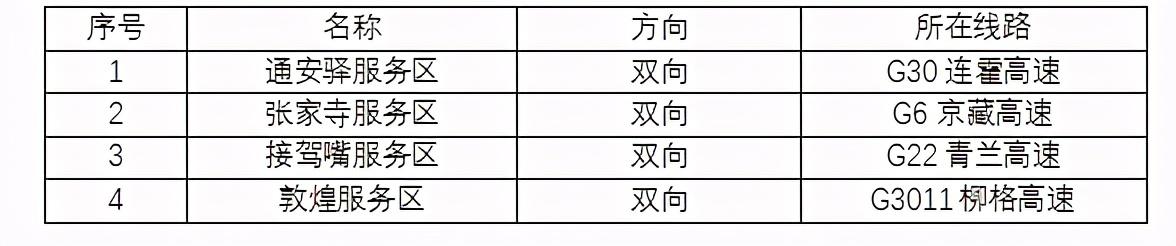 | 序号 | 名称 | 方向 | 所在线路 |
|---|---|---|---|
| 1 | 通安驿服务区 | 双向 | G30 连霍高速 |
| 2 | 张家寺服务区 | 双向 | G6 京藏高速 |
| 3 | 接驾嘴服务区 | 双向 | G22 青兰高速 |
| 4 | 敦煌服务区 | 双向 | G3011 柳格高速 |